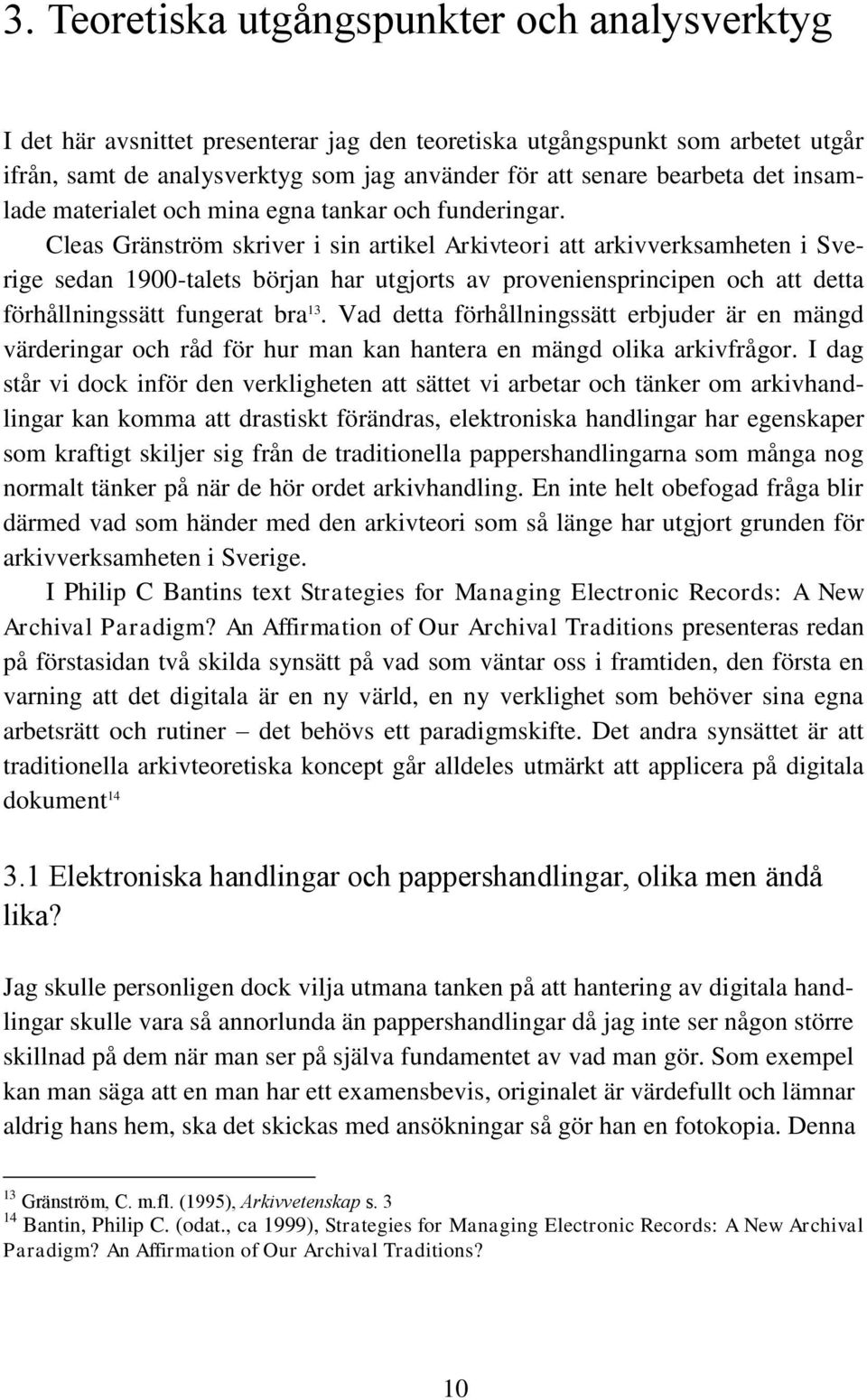 3. Teoretiska utgångspunkter och analysverktyg

I det här avsnittet presenterar jag den teoretiska utgångspunkt som arbetet utgår ifrån, samt de analysverktyg som jag använder för att senare bearbeta det insamlade materialet och mina egna tankar och funderingar.

Cleas Gränström skriver i sin artikel Arkivteori att arkivverksamheten i Sverige sedan 1900-talets början har utgjorts av proveniensprincipen och att detta förhållningssätt fungerat bra$^{13}$. Vad detta förhållningssätt erbjuder är en mängd värderingar och råd för hur man kan hantera en mängd olika arkivfrågor. I dag står vi dock inför den verkligheten att sättet vi arbetar och tänker om arkivhandlingar kan komma att drastiskt förändras, elektroniska handlingar har egenskaper som kraftigt skiljer sig från de traditionella pappershandlingarna som många nog normalt tänker på när de hör ordet arkivhandling. En inte helt obefogad fråga blir därmed vad som händer med den arkivteori som så länge har utgjort grunden för arkivverksamheten i Sverige.

I Philip C Bantins text Strategies for Managing Electronic Records: A New Archival Paradigm? An Affirmation of Our Archival Traditions presenteras redan på förstasidan två skilda synsätt på vad som väntar oss i framtiden, den första en varning att det digitala är en ny värld, en ny verklighet som behöver sina egna arbetsrätt och rutiner – det behövs ett paradigmskifte. Det andra synsättet är att traditionella arkivteoretiska koncept går alldeles utmärkt att applicera på digitala dokument$^{14}$

3.1 Elektroniska handlingar och pappershandlingar, olika men ändå lika?

Jag skulle personligen dock vilja utmana tanken på att hantering av digitala handlingar skulle vara så annorlunda än pappershandlingar då jag inte ser någon större skillnad på dem när man ser på själva fundamentet av vad man gör. Som exempel kan man säga att en man har ett examensbevis, originalet är värdefullt och lämnar aldrig hans hem, ska det skickas med ansökningar så gör han en fotokopia. Denna

$^{13}$ Gränström, C. m.fl. (1995), Arkivvetenskap s. 3
$^{14}$ Bantin, Philip C. (odat., ca 1999), Strategies for Managing Electronic Records: A New Archival Paradigm? An Affirmation of Our Archival Traditions?

10